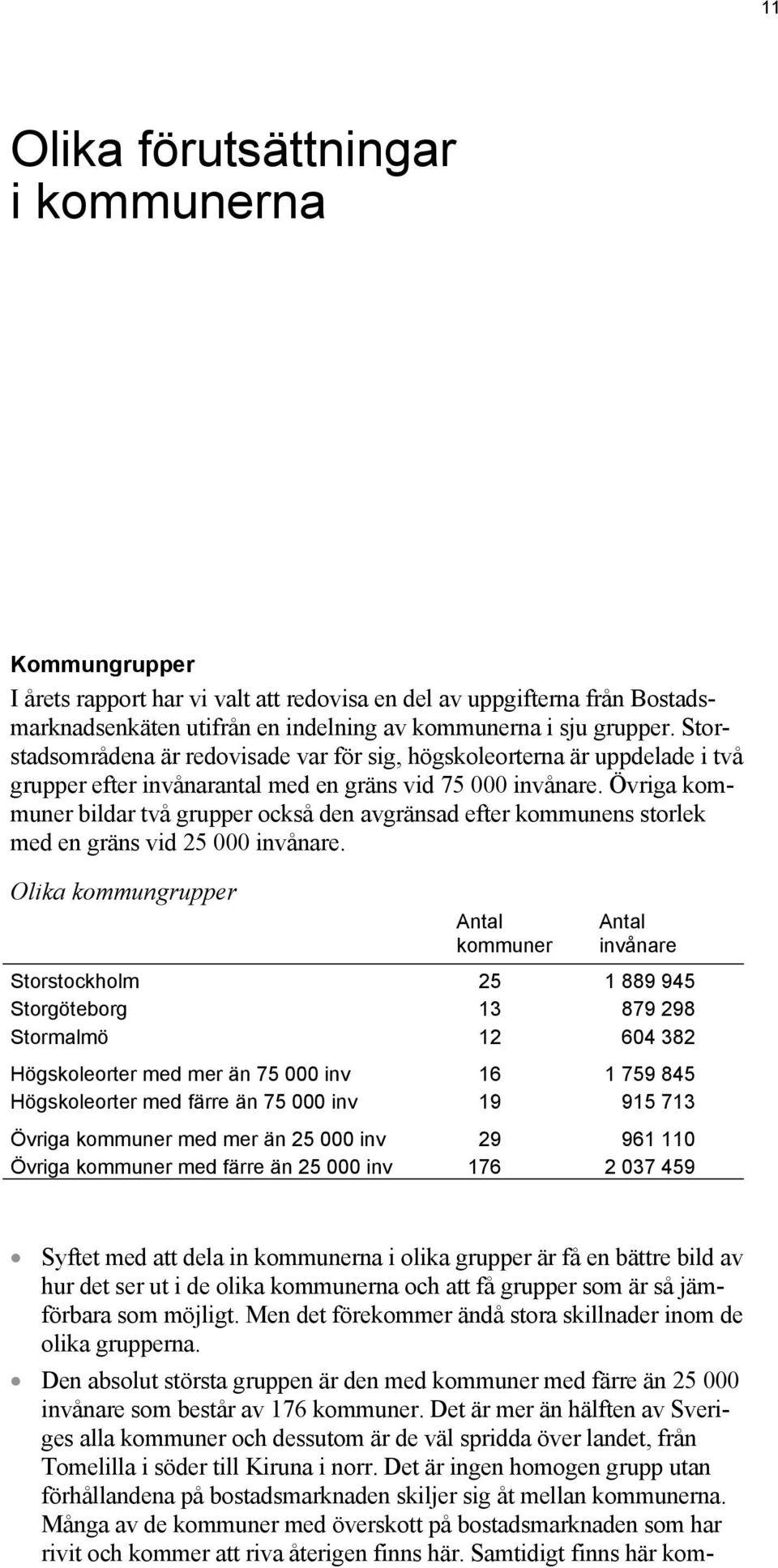 11

Olika förutsättningar i kommunerna

Kommungrupper

I årets rapport har vi valt att redovisa en del av uppgifterna från Bostadsmarknadsenkäten utifrån en indelning av kommunerna i sju grupper. Storstadsområdena är redovisade var för sig, högskoleorterna är uppdelade i två grupper efter invånarantal med en gräns vid 75 000 invånare. Övriga kommuner bildar två grupper också den avgränsad efter kommunens storlek med en gräns vid 25 000 invånare.

Olika kommungrupper

| | Antal kommuner | Antal invånare |
|---|---|---|
| Storstockholm | 25 | 1 889 945 |
| Storgöteborg | 13 | 879 298 |
| Stormalmö | 12 | 604 382 |
| Högskoleorter med mer än 75 000 inv | 16 | 1 759 845 |
| Högskoleorter med färre än 75 000 inv | 19 | 915 713 |
| Övriga kommuner med mer än 25 000 inv | 29 | 961 110 |
| Övriga kommuner med färre än 25 000 inv | 176 | 2 037 459 |

• Syftet med att dela in kommunerna i olika grupper är få en bättre bild av hur det ser ut i de olika kommunerna och att få grupper som är så jämförbara som möjligt. Men det förekommer ändå stora skillnader inom de olika grupperna.

• Den absolut största gruppen är den med kommuner med färre än 25 000 invånare som består av 176 kommuner. Det är mer än hälften av Sveriges alla kommuner och dessutom är de väl spridda över landet, från Tomelilla i söder till Kiruna i norr. Det är ingen homogen grupp utan förhållandena på bostadsmarknaden skiljer sig åt mellan kommunerna. Många av de kommuner med överskott på bostadsmarknaden som har rivit och kommer att riva återigen finns här. Samtidigt finns här kom-